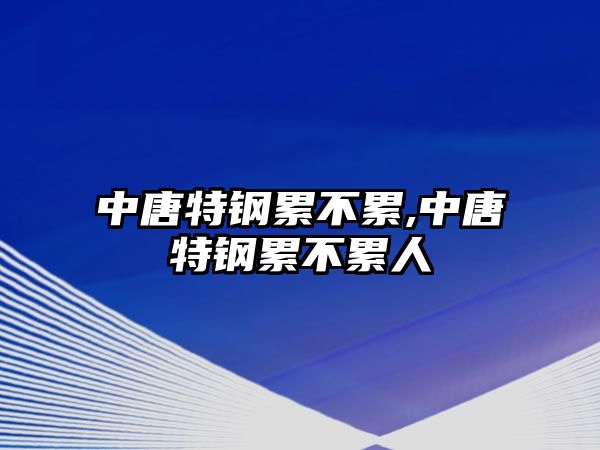 中唐特钢累不累,中唐特钢累不累人